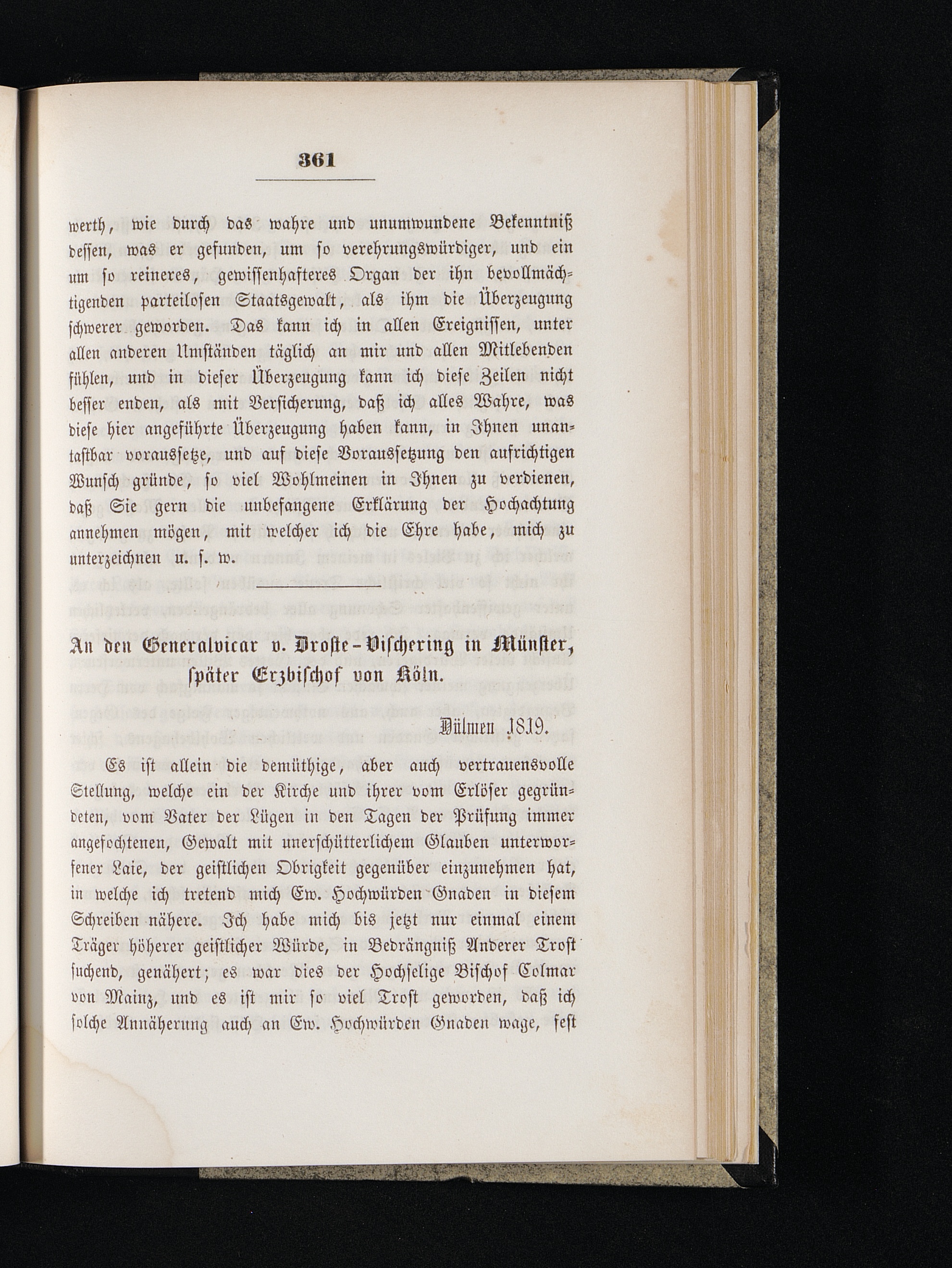 361

werth, wie durch das wahre und unumwundene Bekenntniß dessen, was er gefunden, um so verehrungswürdiger, und ein um so reineres, gewissenhafteres Organ der ihn bevollmächtigenden parteilosen Staatsgewalt, als ihm die Überzeugung schwerer geworden. Das kann ich in allen Ereignissen, unter allen anderen Umständen täglich an mir und allen Mitlebenden fühlen, und in dieser Überzeugung kann ich diese Zeilen nicht besser enden, als mit Versicherung, daß ich alles Wahre, was diese hier angeführte Überzeugung haben kann, in Ihnen unantastbar voraussetze, und auf diese Voraussetzung den aufrichtigen Wunsch gründe, so viel Wohlmeinen in Ihnen zu verdienen, daß Sie gern die unbefangene Erklärung der Hochachtung annehmen mögen, mit welcher ich die Ehre habe, mich zu unterzeichnen u. s. w.

An den Generalvicar v. Droste-Vischering in Münster, später Erzbischof von Köln.

Dülmen 1819.

Es ist allein die demüthige, aber auch vertrauensvolle Stellung, welche ein der Kirche und ihrer vom Erlöser gegründeten, vom Vater der Lügen in den Tagen der Prüfung immer angefochtenen, Gewalt mit unerschütterlichem Glauben unterworfener Laie, der geistlichen Obrigkeit gegenüber einzunehmen hat, in welche ich tretend mich Ew. Hochwürden Gnaden in diesem Schreiben nähere. Ich habe mich bis jetzt nur einmal einem Träger höherer geistlicher Würde, in Bedrängniß Anderer Trost suchend, genähert; es war dies der Hochselige Bischof Colmar von Mainz, und es ist mir so viel Trost geworden, daß ich solche Annäherung auch an Ew. Hochwürden Gnaden wage, fest